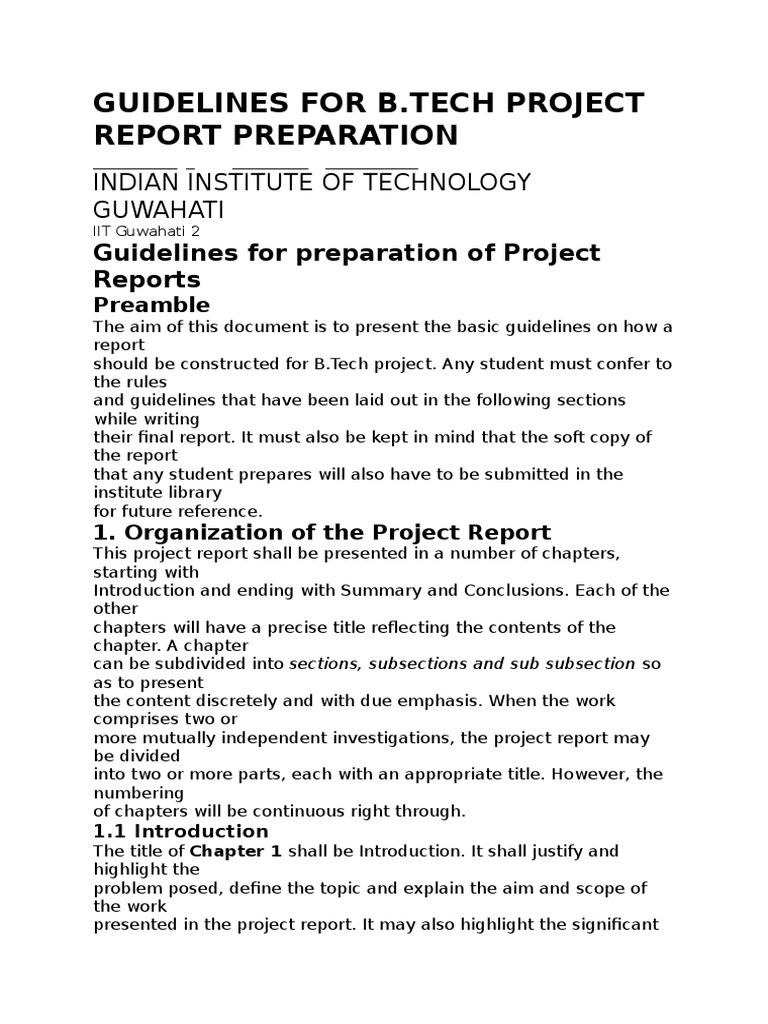 GUIDELINES FOR B.TECH PROJECT REPORT PREPARATION

INDIAN INSTITUTE OF TECHNOLOGY GUWAHATI
IIT Guwahati 2

Guidelines for preparation of Project Reports

Preamble

The aim of this document is to present the basic guidelines on how a report should be constructed for B.Tech project. Any student must confer to the rules and guidelines that have been laid out in the following sections while writing their final report. It must also be kept in mind that the soft copy of the report that any student prepares will also have to be submitted in the institute library for future reference.

1. Organization of the Project Report

This project report shall be presented in a number of chapters, starting with Introduction and ending with Summary and Conclusions. Each of the other chapters will have a precise title reflecting the contents of the chapter. A chapter can be subdivided into sections, subsections and sub subsection so as to present the content discretely and with due emphasis. When the work comprises two or more mutually independent investigations, the project report may be divided into two or more parts, each with an appropriate title. However, the numbering of chapters will be continuous right through.

1.1 Introduction

The title of Chapter 1 shall be Introduction. It shall justify and highlight the problem posed, define the topic and explain the aim and scope of the work presented in the project report. It may also highlight the significant